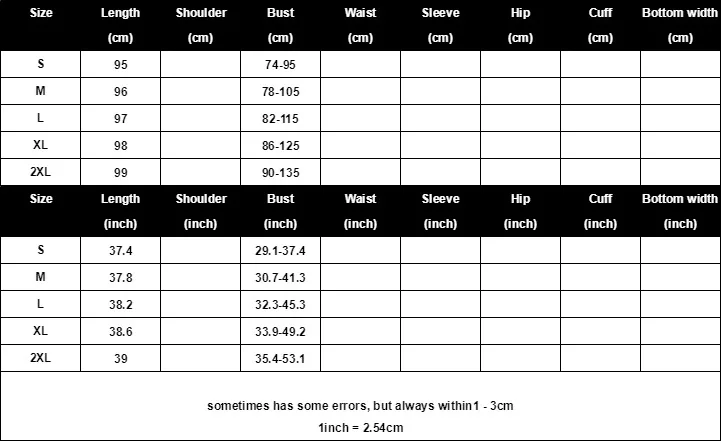 | Size | Length (cm) | Shoulder (cm) | Bust (cm) | Waist (cm) | Sleeve (cm) | Hip (cm) | Cuff (cm) | Bottom width (cm) |
|---|---|---|---|---|---|---|---|---|
| S | 95 | | 74-95 | | | | | |
| M | 96 | | 78-105 | | | | | |
| L | 97 | | 82-115 | | | | | |
| XL | 98 | | 86-125 | | | | | |
| 2XL | 99 | | 90-135 | | | | | |

| Size | Length (inch) | Shoulder (inch) | Bust (inch) | Waist (inch) | Sleeve (inch) | Hip (inch) | Cuff (inch) | Bottom width (inch) |
|---|---|---|---|---|---|---|---|---|
| S | 37.4 | | 29.1-37.4 | | | | | |
| M | 37.8 | | 30.7-41.3 | | | | | |
| L | 38.2 | | 32.3-45.3 | | | | | |
| XL | 38.6 | | 33.9-49.2 | | | | | |
| 2XL | 39 | | 35.4-53.1 | | | | | |

sometimes has some errors, but always within1 - 3cm

1inch = 2.54cm